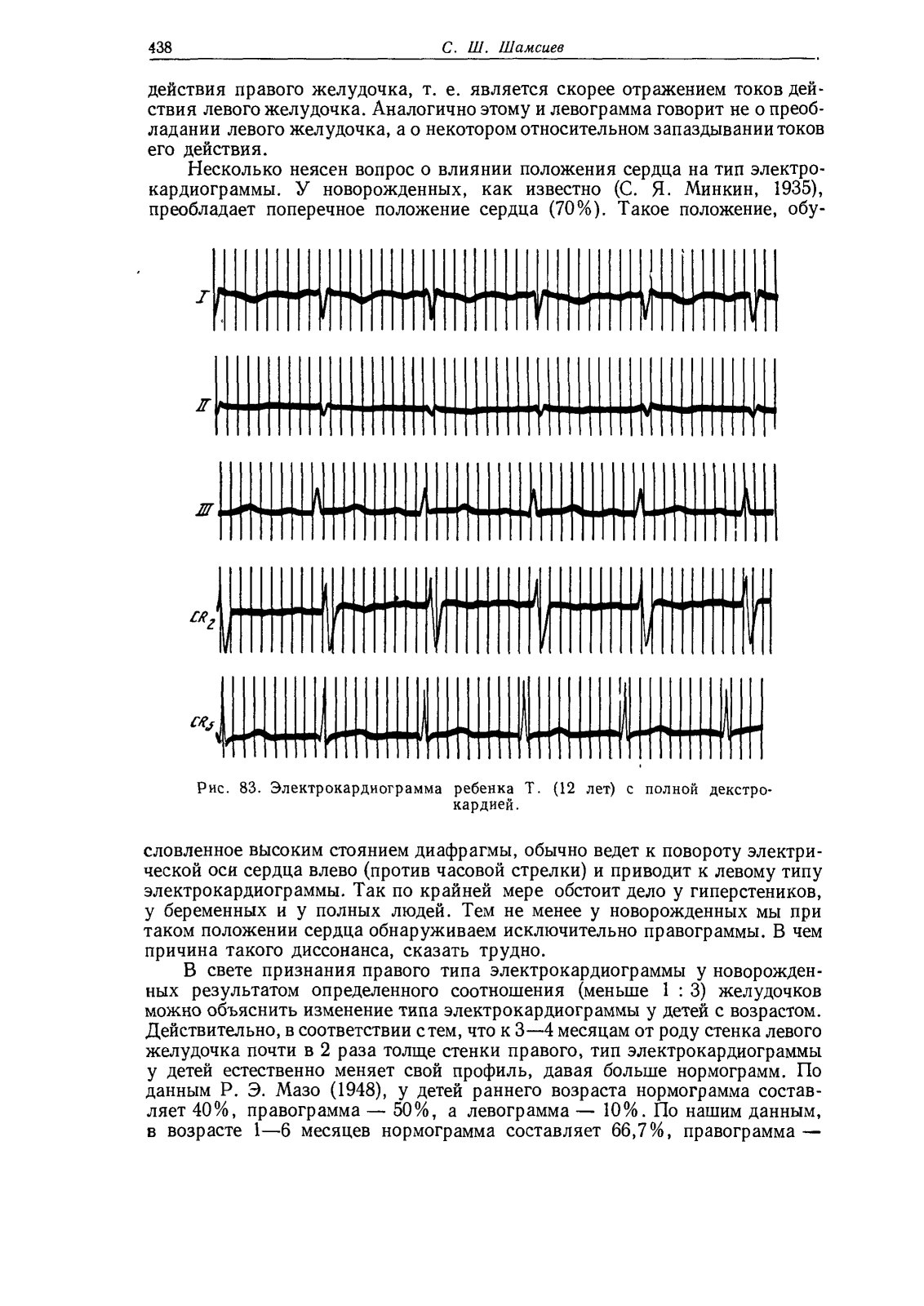 438 С. Ш. Шамсиев

действия правого желудочка, т. е. является скорее отражением токов действия левого желудочка. Аналогично этому и левограмма говорит не о преобладании левого желудочка, а о некотором относительном запаздывании токов его действия.

Несколько неясен вопрос о влиянии положения сердца на тип электрокардиограммы. У новорожденных, как известно (С. Я. Минкин, 1935), преобладает поперечное положение сердца (70%). Такое положение, обу-

I

II

III

$CR_2$

$CR_5$

Рис. 83. Электрокардиограмма ребенка Т. (12 лет) с полной декстрокардией.

словленное высоким стоянием диафрагмы, обычно ведет к повороту электрической оси сердца влево (против часовой стрелки) и приводит к левому типу электрокардиограммы. Так по крайней мере обстоит дело у гиперстеников, у беременных и у полных людей. Тем не менее у новорожденных мы при таком положении сердца обнаруживаем исключительно правограммы. В чем причина такого диссонанса, сказать трудно.

В свете признания правого типа электрокардиограммы у новорожденных результатом определенного соотношения (меньше 1 : 3) желудочков можно объяснить изменение типа электрокардиограммы у детей с возрастом. Действительно, в соответствии с тем, что к 3—4 месяцам от роду стенка левого желудочка почти в 2 раза толще стенки правого, тип электрокардиограммы у детей естественно меняет свой профиль, давая больше нормограмм. По данным Р. Э. Мазо (1948), у детей раннего возраста нормограмма составляет 40%, правограмма — 50%, а левограмма — 10%. По нашим данным, в возрасте 1—6 месяцев нормограмма составляет 66,7%, правограмма —